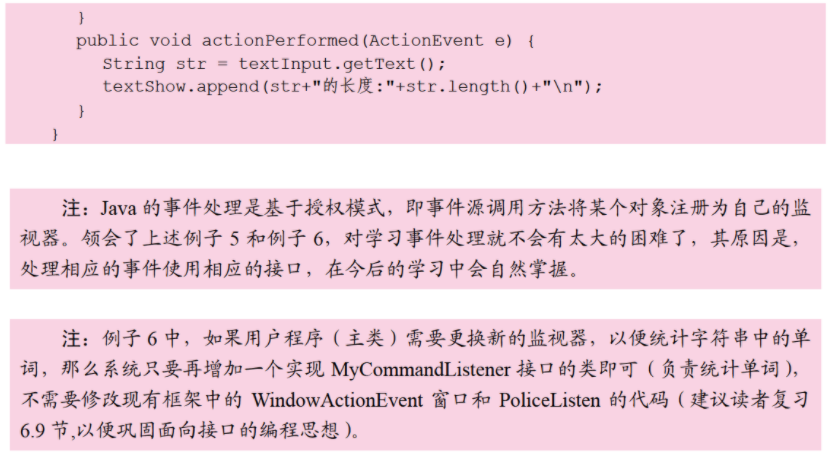 }
public void actionPerformed(ActionEvent e) {
String str = textInput.getText();
textShow.append(str+"的长度:"+str.length()+"\n");
}
}

注：Java的事件处理是基于授权模式，即事件源调用方法将某个对象注册为自己的监视器。领会了上述例子5和例子6，对学习事件处理就不会有太大的困难了，其原因是，处理相应的事件使用相应的接口，在今后的学习中会自然掌握。

注：例子6中，如果用户程序（主类）需要更换新的监视器，以便统计字符串中的单词，那么系统只要再增加一个实现MyCommandListener接口的类即可（负责统计单词），不需要修改现有框架中的WindowActionEvent窗口和PoliceListen的代码（建议读者复习6.9节,以便巩固面向接口的编程思想）。